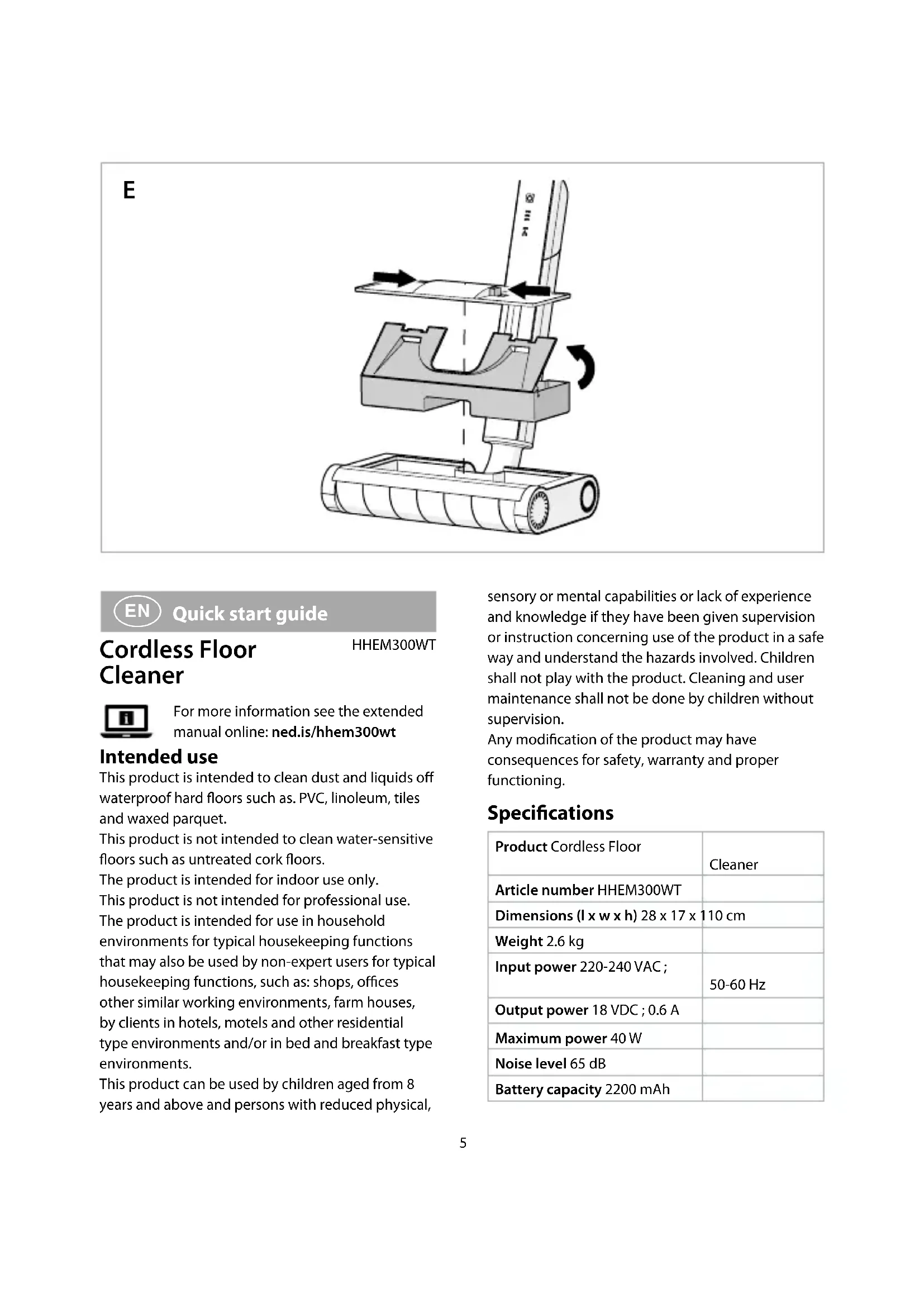 E

EN Quick start guide

Cordless Floor Cleaner

HHEM300WT

For more information see the extended manual online: ned.is/hhem300wt

Intended use

This product is intended to clean dust and liquids off waterproof hard floors such as. PVC, linoleum, tiles and waxed parquet.
This product is not intended to clean water-sensitive floors such as untreated cork floors.
The product is intended for indoor use only.
This product is not intended for professional use.
The product is intended for use in household environments for typical housekeeping functions that may also be used by non-expert users for typical housekeeping functions, such as: shops, offices other similar working environments, farm houses, by clients in hotels, motels and other residential type environments and/or in bed and breakfast type environments.
This product can be used by children aged from 8 years and above and persons with reduced physical, sensory or mental capabilities or lack of experience and knowledge if they have been given supervision or instruction concerning use of the product in a safe way and understand the hazards involved. Children shall not play with the product. Cleaning and user maintenance shall not be done by children without supervision.
Any modification of the product may have consequences for safety, warranty and proper functioning.

Specifications

| Product Cordless Floor | Cleaner |
|---|---|
| Article number HHEM300WT | |
| Dimensions (l x w x h) 28 x 17 x 110 cm | |
| Weight 2.6 kg | |
| Input power 220-240 VAC ; | 50-60 Hz |
| Output power 18 VDC ; 0.6 A | |
| Maximum power 40 W | |
| Noise level 65 dB | |
| Battery capacity 2200 mAh | |

5